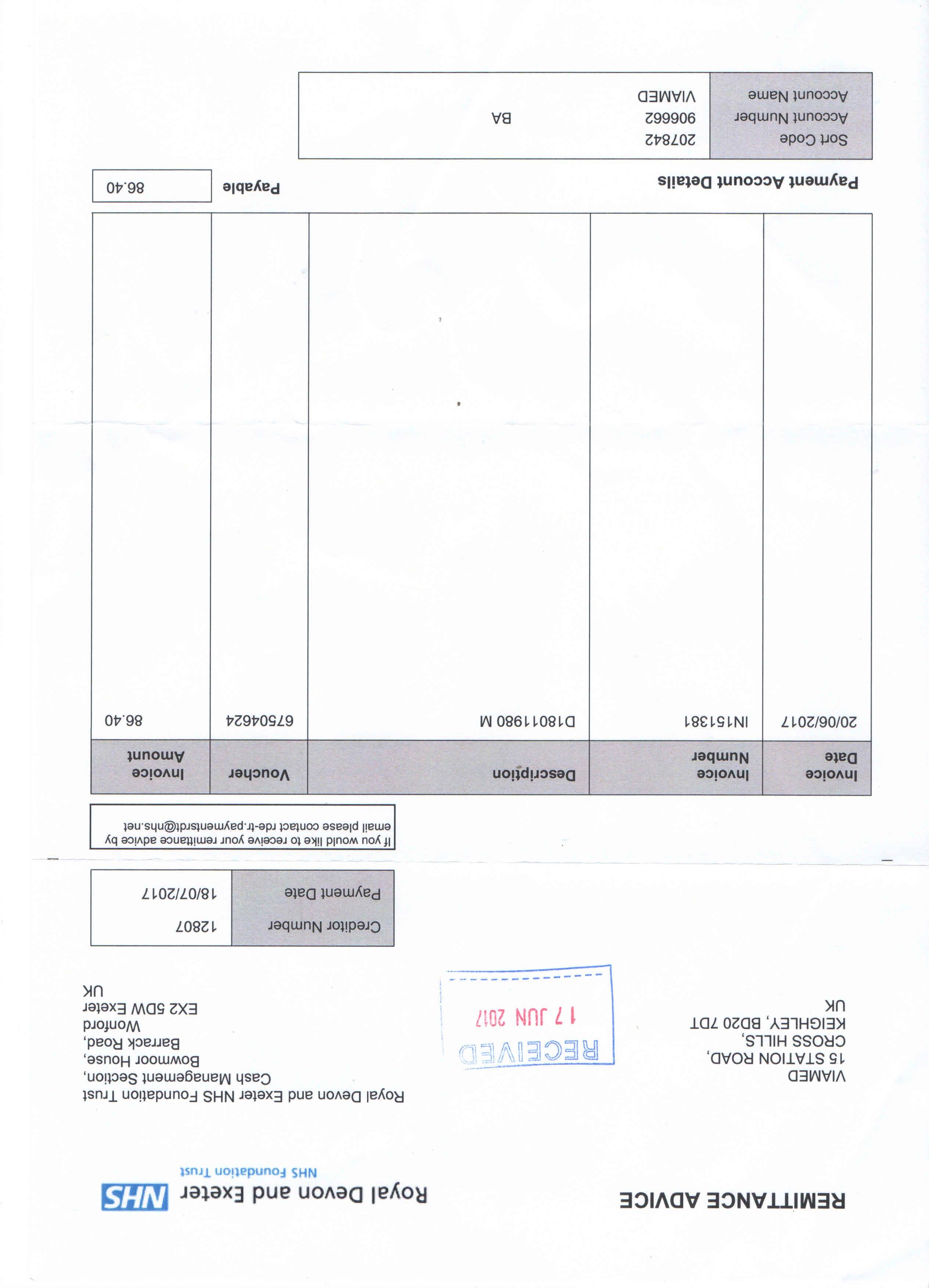 REMITTANCE ADVICE

Royal Devon and Exeter NHS
NHS Foundation Trust

VIAMED
15 STATION ROAD,
CROSS HILLS,
KEIGHLEY, BD20 7DT
UK

RECEIVED
17 JUN 2017

Royal Devon and Exeter NHS Foundation Trust
Cash Management Section,
Bowmoor House,
Barrack Road,
Wonford
EX2 5DW Exeter
UK

| Creditor Number | 12807 |
|---|---|
| Payment Date | 18/07/2017 |

If you would like to receive your remittance advice by email please contact rde-tr.paymentsrdt@nhs.net

| Invoice Date | Invoice Number | Description | Voucher | Invoice Amount |
|---|---|---|---|---|
| 20/06/2017 | IN151381 | D18011980 M | 67504624 | 86.40 |

Payable 86.40

Payment Account Details

| Sort Code | 207842 | |
|---|---|---|
| Account Number | 906662 | BA |
| Account Name | VIAMED | |